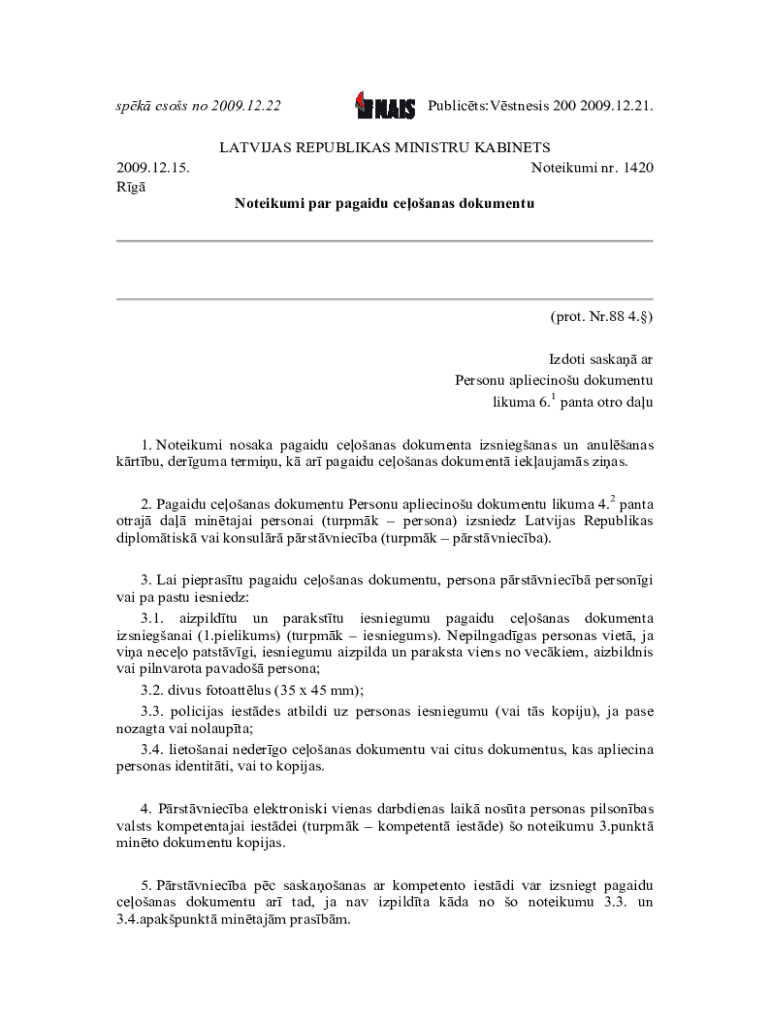 spēkā esošs no 2009.12.22 NAIS Publicēts:Vēstnesis 200 2009.12.21.

LATVIJAS REPUBLIKAS MINISTRU KABINETS

2009.12.15. Noteikumi nr. 1420

Rīgā

Noteikumi par pagaidu ceļošanas dokumentu

(prot. Nr.88 4.§)

Izdoti saskaņā ar
Personu apliecinošu dokumentu
likuma $6.^1$ panta otro daļu

1. Noteikumi nosaka pagaidu ceļošanas dokumenta izsniegšanas un anulēšanas kārtību, derīguma termiņu, kā arī pagaidu ceļošanas dokumentā iekļaujamās ziņas.

2. Pagaidu ceļošanas dokumentu Personu apliecinošu dokumentu likuma $4.^2$ panta otrajā daļā minētajai personai (turpmāk – persona) izsniedz Latvijas Republikas diplomātiskā vai konsulārā pārstāvniecība (turpmāk – pārstāvniecība).

3. Lai pieprasītu pagaidu ceļošanas dokumentu, persona pārstāvniecībā personīgi vai pa pastu iesniedz:

3.1. aizpildītu un parakstītu iesniegumu pagaidu ceļošanas dokumenta izsniegšanai (1.pielikums) (turpmāk – iesniegums). Nepilngadīgas personas vietā, ja viņa neceļo patstāvīgi, iesniegumu aizpilda un paraksta viens no vecākiem, aizbildnis vai pilnvarota pavadošā persona;

3.2. divus fotoattēlus (35 x 45 mm);

3.3. policijas iestādes atbildi uz personas iesniegumu (vai tās kopiju), ja pase nozagta vai nolaupīta;

3.4. lietošanai nederīgo ceļošanas dokumentu vai citus dokumentus, kas apliecina personas identitāti, vai to kopijas.

4. Pārstāvniecība elektroniski vienas darbdienas laikā nosūta personas pilsonības valsts kompetentajai iestādei (turpmāk – kompetentā iestāde) šo noteikumu 3.punktā minēto dokumentu kopijas.

5. Pārstāvniecība pēc saskaņošanas ar kompetento iestādi var izsniegt pagaidu ceļošanas dokumentu arī tad, ja nav izpildīta kāda no šo noteikumu 3.3. un 3.4.apakšpunktā minētajām prasībām.